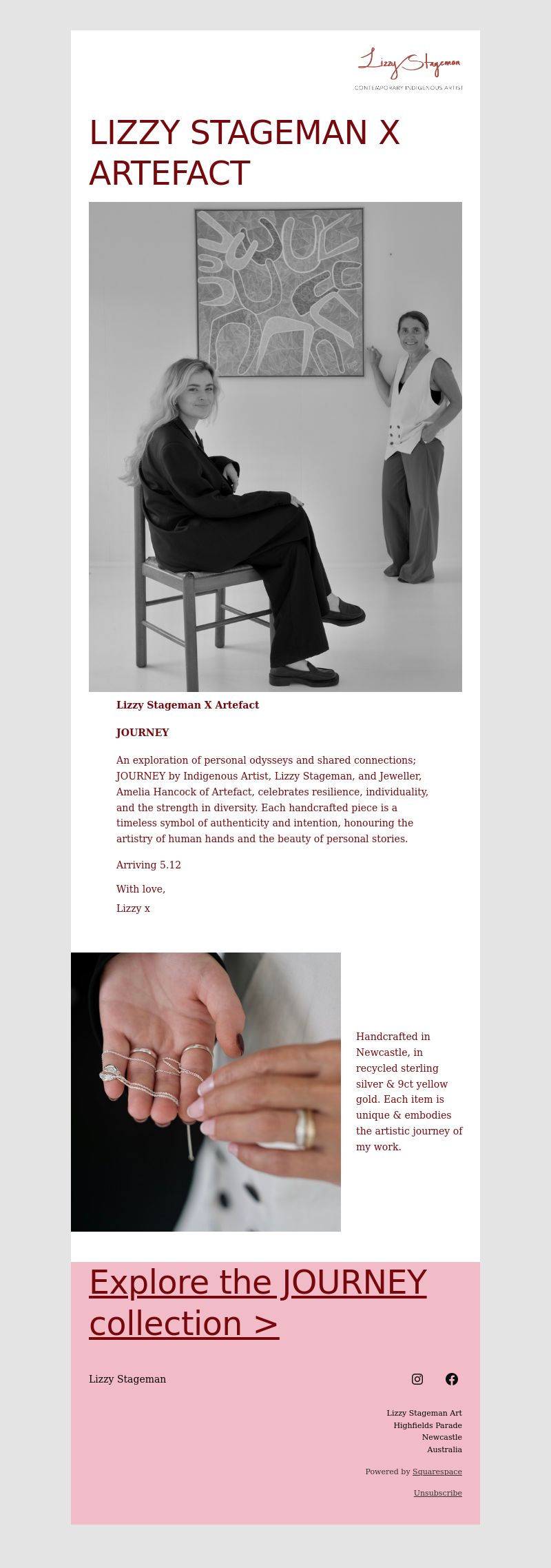 Lizzy Stageman
CONTEMPORARY INDIGENOUS ARTIST

LIZZY STAGEMAN X ARTEFACT

Lizzy Stageman X Artefact

JOURNEY

An exploration of personal odysseys and shared connections; JOURNEY by Indigenous Artist, Lizzy Stageman, and Jeweller, Amelia Hancock of Artefact, celebrates resilience, individuality, and the strength in diversity. Each handcrafted piece is a timeless symbol of authenticity and intention, honouring the artistry of human hands and the beauty of personal stories.

Arriving 5.12

With love,
Lizzy x

Handcrafted in Newcastle, in recycled sterling silver & 9ct yellow gold. Each item is unique & embodies the artistic journey of my work.

Explore the JOURNEY collection >

Lizzy Stageman

Lizzy Stageman Art
Highfields Parade
Newcastle
Australia

Powered by Squarespace

Unsubscribe